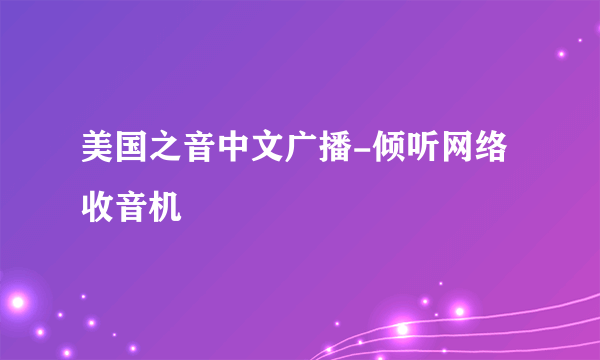 美国之音中文广播-倾听网络收音机